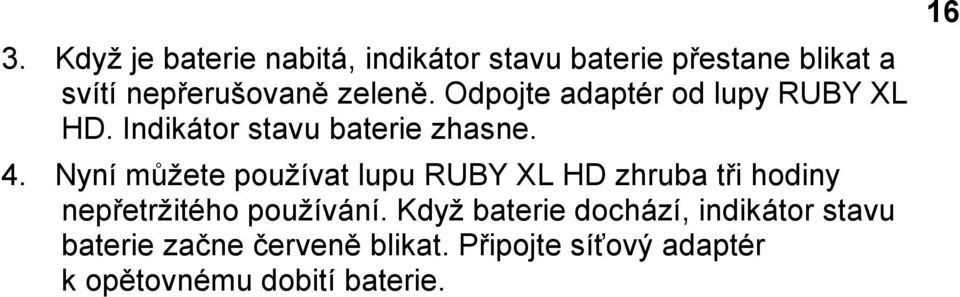 16

3. Když je baterie nabitá, indikátor stavu baterie přestane blikat a svítí nepřerušovaně zeleně. Odpojte adaptér od lupy RUBY XL HD. Indikátor stavu baterie zhasne.

4. Nyní můžete používat lupu RUBY XL HD zhruba tři hodiny nepřetržitého používání. Když baterie dochází, indikátor stavu baterie začne červeně blikat. Připojte síťový adaptér k opětovnému dobití baterie.